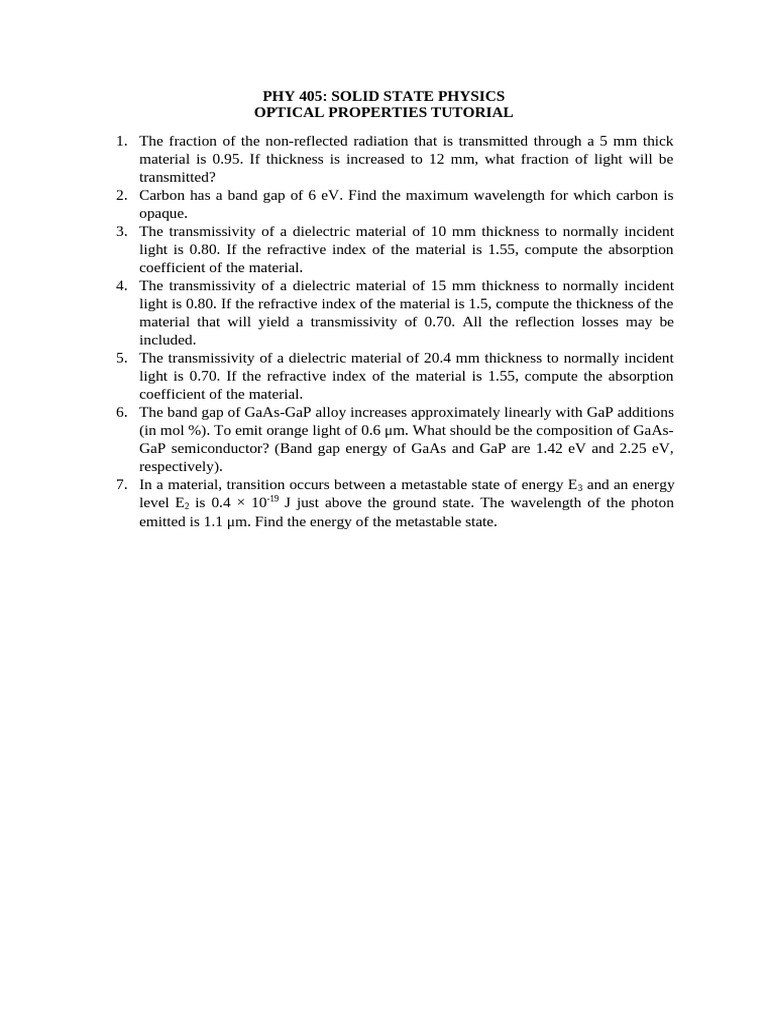 PHY 405: SOLID STATE PHYSICS
OPTICAL PROPERTIES TUTORIAL

1. The fraction of the non-reflected radiation that is transmitted through a 5 mm thick material is 0.95. If thickness is increased to 12 mm, what fraction of light will be transmitted?
2. Carbon has a band gap of 6 eV. Find the maximum wavelength for which carbon is opaque.
3. The transmissivity of a dielectric material of 10 mm thickness to normally incident light is 0.80. If the refractive index of the material is 1.55, compute the absorption coefficient of the material.
4. The transmissivity of a dielectric material of 15 mm thickness to normally incident light is 0.80. If the refractive index of the material is 1.5, compute the thickness of the material that will yield a transmissivity of 0.70. All the reflection losses may be included.
5. The transmissivity of a dielectric material of 20.4 mm thickness to normally incident light is 0.70. If the refractive index of the material is 1.55, compute the absorption coefficient of the material.
6. The band gap of GaAs-GaP alloy increases approximately linearly with GaP additions (in mol %). To emit orange light of 0.6 μm. What should be the composition of GaAs-GaP semiconductor? (Band gap energy of GaAs and GaP are 1.42 eV and 2.25 eV, respectively).
7. In a material, transition occurs between a metastable state of energy $E_3$ and an energy level $E_2$ is $0.4 \times 10^{-19}$ J just above the ground state. The wavelength of the photon emitted is 1.1 μm. Find the energy of the metastable state.